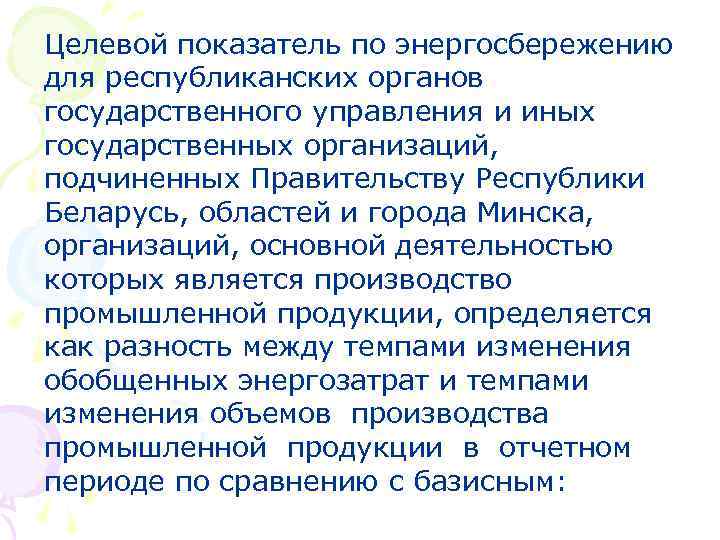 Целевой показатель по энергосбережению для республиканских органов государственного управления и иных государственных организаций, подчиненных Правительству Республики Беларусь, областей и города Минска, организаций, основной деятельностью которых является производство промышленной продукции, определяется как разность между темпами изменения обобщенных энергозатрат и темпами изменения объемов производства промышленной продукции в отчетном периоде по сравнению с базисным: